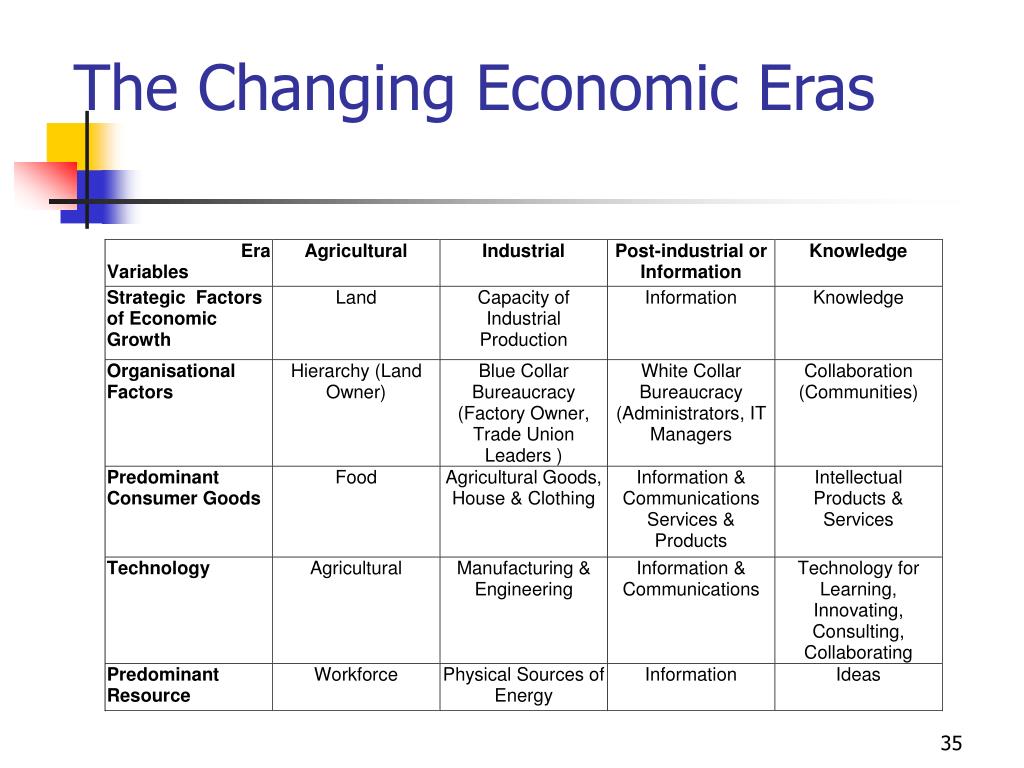 The Changing Economic Eras

| Era Variables | Agricultural | Industrial | Post-industrial or Information | Knowledge |
|---|---|---|---|---|
| Strategic Factors of Economic Growth | Land | Capacity of Industrial Production | Information | Knowledge |
| Organisational Factors | Hierarchy (Land Owner) | Blue Collar Bureaucracy (Factory Owner, Trade Union Leaders ) | White Collar Bureaucracy (Administrators, IT Managers | Collaboration (Communities) |
| Predominant Consumer Goods | Food | Agricultural Goods, House & Clothing | Information & Communications Services & Products | Intellectual Products & Services |
| Technology | Agricultural | Manufacturing & Engineering | Information & Communications | Technology for Learning, Innovating, Consulting, Collaborating |
| Predominant Resource | Workforce | Physical Sources of Energy | Information | Ideas |

35